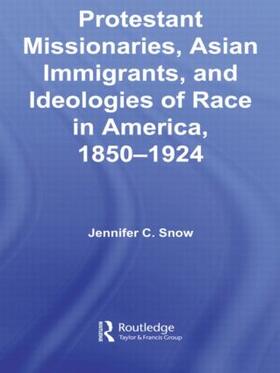 Protestant Missionaries, Asian Immigrants, and Ideologies of Race in America, 1850–1924

Jennifer C. Snow

Routledge
Taylor & Francis Group